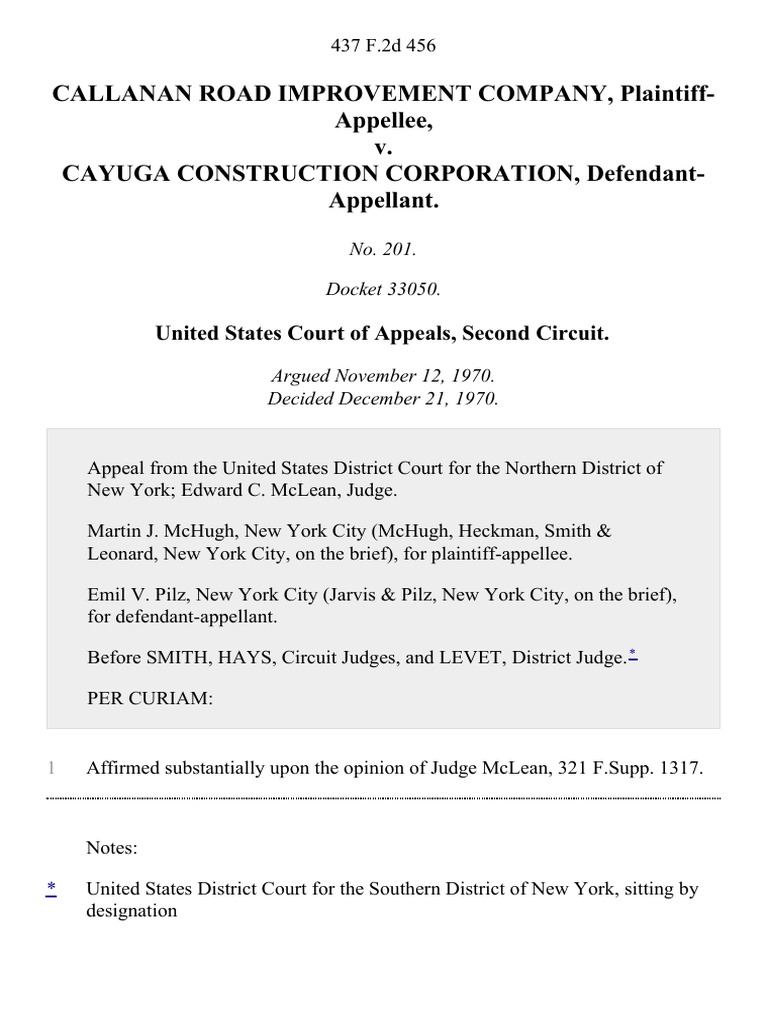 437 F.2d 456

CALLANAN ROAD IMPROVEMENT COMPANY, Plaintiff-Appellee,
v.
CAYUGA CONSTRUCTION CORPORATION, Defendant-Appellant.

No. 201.

Docket 33050.

United States Court of Appeals, Second Circuit.

Argued November 12, 1970.
Decided December 21, 1970.

Appeal from the United States District Court for the Northern District of New York; Edward C. McLean, Judge.

Martin J. McHugh, New York City (McHugh, Heckman, Smith & Leonard, New York City, on the brief), for plaintiff-appellee.

Emil V. Pilz, New York City (Jarvis & Pilz, New York City, on the brief), for defendant-appellant.

Before SMITH, HAYS, Circuit Judges, and LEVET, District Judge.*

PER CURIAM:

1 Affirmed substantially upon the opinion of Judge McLean, 321 F.Supp. 1317.

Notes:

* United States District Court for the Southern District of New York, sitting by designation